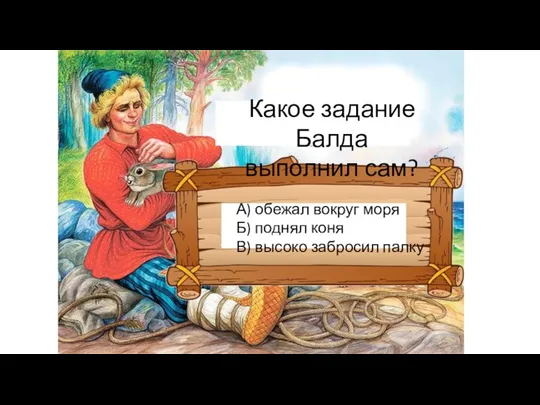 Какое задание Балда выполнил сам?

А) обежал вокруг моря
Б) поднял коня
В) высоко забросил палку